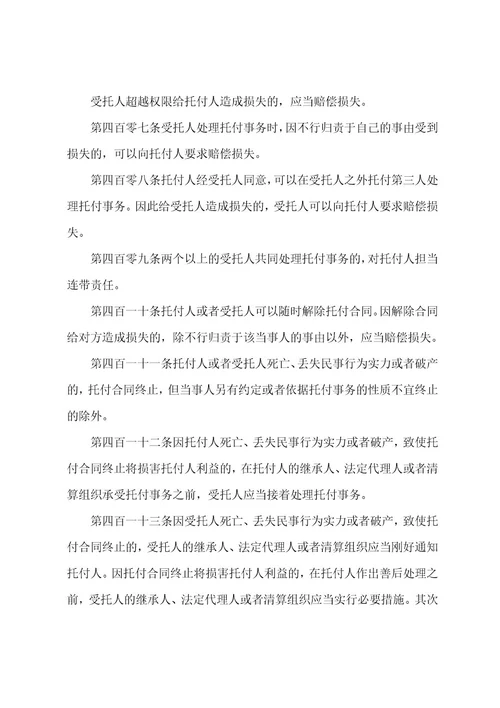 受托人超越权限给托付人造成损失的，应当赔偿损失。

第四百零七条受托人处理托付事务时，因不行归责于自己的事由受到损失的，可以向托付人要求赔偿损失。

第四百零八条托付人经受托人同意，可以在受托人之外托付第三人处理托付事务。因此给受托人造成损失的，受托人可以向托付人要求赔偿损失。

第四百零九条两个以上的受托人共同处理托付事务的，对托付人担当连带责任。

第四百一十条托付人或者受托人可以随时解除托付合同。因解除合同给对方造成损失的，除不行归责于该当事人的事由以外，应当赔偿损失。

第四百一十一条托付人或者受托人死亡、丢失民事行为实力或者破产的，托付合同终止，但当事人另有约定或者依据托付事务的性质不宜终止的除外。

第四百一十二条因托付人死亡、丢失民事行为实力或者破产，致使托付合同终止将损害托付人利益的，在托付人的继承人、法定代理人或者清算组织承受托付事务之前，受托人应当接着处理托付事务。

第四百一十三条因受托人死亡、丢失民事行为实力或者破产，致使托付合同终止的，受托人的继承人、法定代理人或者清算组织应当刚好通知托付人。因托付合同终止将损害托付人利益的，在托付人作出善后处理之前，受托人的继承人、法定代理人或者清算组织应当实行必要措施。其次